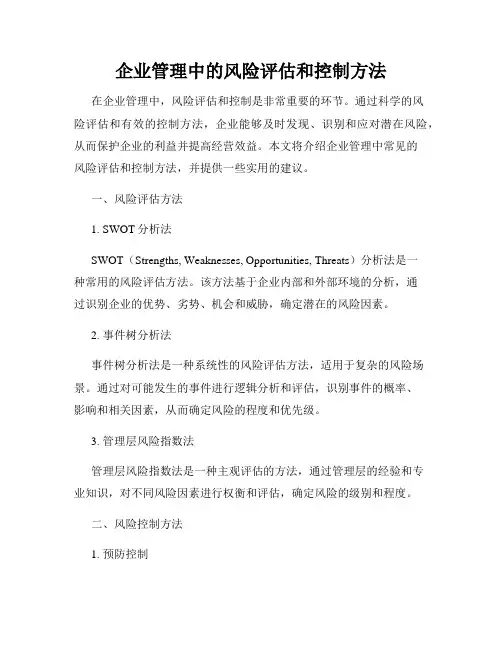 企业管理中的风险评估和控制方法

在企业管理中，风险评估和控制是非常重要的环节。通过科学的风险评估和有效的控制方法，企业能够及时发现、识别和应对潜在风险，从而保护企业的利益并提高经营效益。本文将介绍企业管理中常见的风险评估和控制方法，并提供一些实用的建议。

一、风险评估方法

1. SWOT 分析法

SWOT（Strengths, Weaknesses, Opportunities, Threats）分析法是一种常用的风险评估方法。该方法基于企业内部和外部环境的分析，通过识别企业的优势、劣势、机会和威胁，确定潜在的风险因素。

2. 事件树分析法

事件树分析法是一种系统性的风险评估方法，适用于复杂的风险场景。通过对可能发生的事件进行逻辑分析和评估，识别事件的概率、影响和相关因素，从而确定风险的程度和优先级。

3. 管理层风险指数法

管理层风险指数法是一种主观评估的方法，通过管理层的经验和专业知识，对不同风险因素进行权衡和评估，确定风险的级别和程度。

二、风险控制方法

1. 预防控制